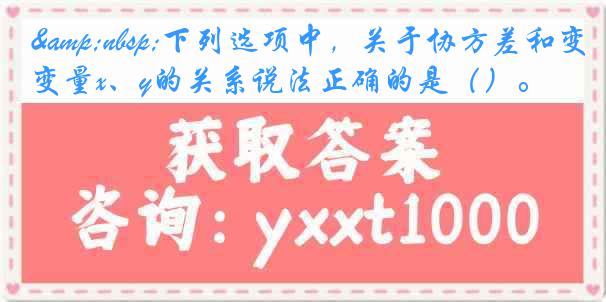 &amp;nbsp;下列选项中，关于协方差和变变量x、y的关系说法正确的是（）。

获取答案

咨询：yxxt1000